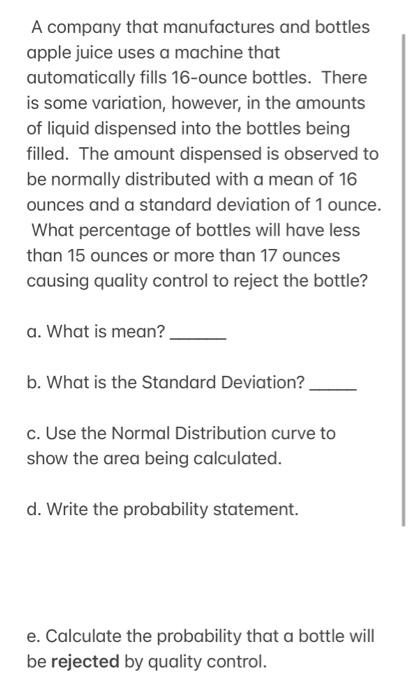 A company that manufactures and bottles apple juice uses a machine that automatically fills 16-ounce bottles. There is some variation, however, in the amounts of liquid dispensed into the bottles being filled. The amount dispensed is observed to be normally distributed with a mean of 16 ounces and a standard deviation of 1 ounce. What percentage of bottles will have less than 15 ounces or more than 17 ounces causing quality control to reject the bottle?

a. What is mean? ______

b. What is the Standard Deviation? _____

c. Use the Normal Distribution curve to show the area being calculated.

d. Write the probability statement.

e. Calculate the probability that a bottle will be rejected by quality control.